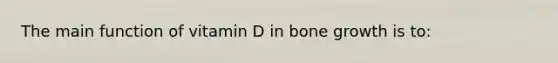 The main function of vitamin D in bone growth is to: